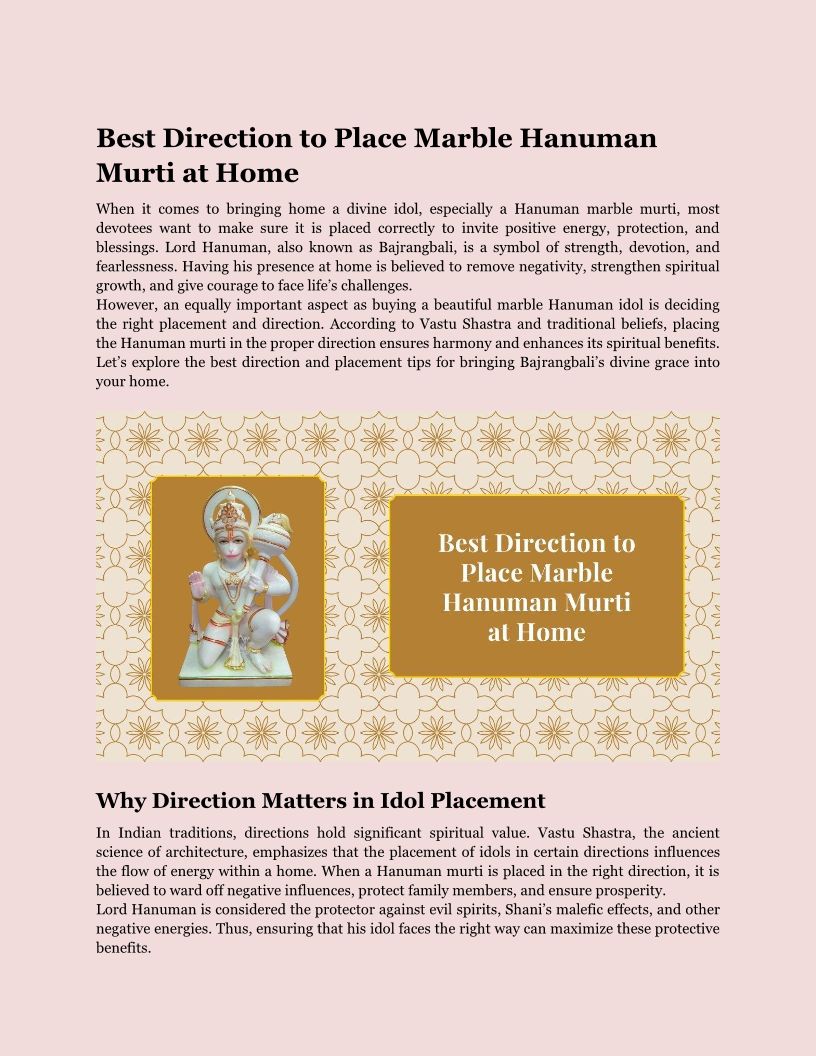 Best Direction to Place Marble Hanuman Murti at Home

When it comes to bringing home a divine idol, especially a Hanuman marble murti, most devotees want to make sure it is placed correctly to invite positive energy, protection, and blessings. Lord Hanuman, also known as Bajrangbali, is a symbol of strength, devotion, and fearlessness. Having his presence at home is believed to remove negativity, strengthen spiritual growth, and give courage to face life's challenges.
However, an equally important aspect as buying a beautiful marble Hanuman idol is deciding the right placement and direction. According to Vastu Shastra and traditional beliefs, placing the Hanuman murti in the proper direction ensures harmony and enhances its spiritual benefits. Let's explore the best direction and placement tips for bringing Bajrangbali's divine grace into your home.

Best Direction to Place Marble Hanuman Murti at Home

Why Direction Matters in Idol Placement

In Indian traditions, directions hold significant spiritual value. Vastu Shastra, the ancient science of architecture, emphasizes that the placement of idols in certain directions influences the flow of energy within a home. When a Hanuman murti is placed in the right direction, it is believed to ward off negative influences, protect family members, and ensure prosperity.
Lord Hanuman is considered the protector against evil spirits, Shani's malefic effects, and other negative energies. Thus, ensuring that his idol faces the right way can maximize these protective benefits.